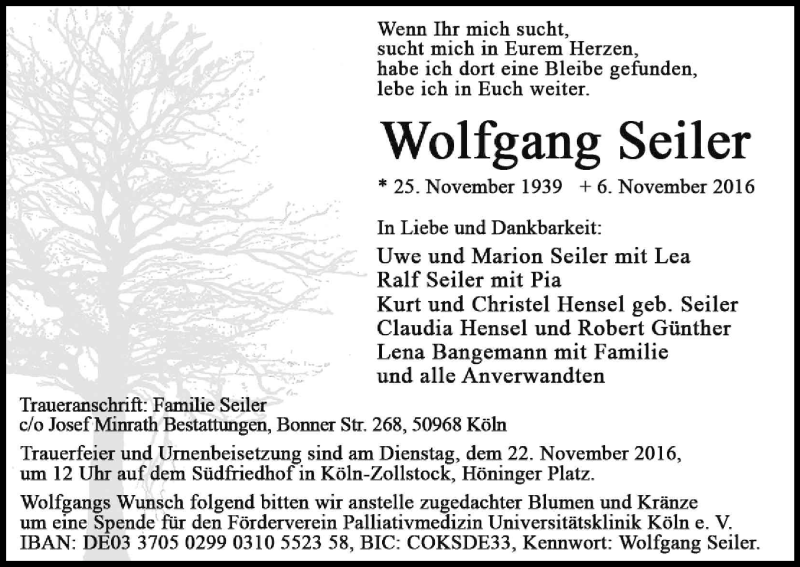 Wenn Ihr mich sucht,
sucht mich in Eurem Herzen,
habe ich dort eine Bleibe gefunden,
lebe ich in Euch weiter.

Wolfgang Seiler

* 25. November 1939 + 6. November 2016

In Liebe und Dankbarkeit:

Uwe und Marion Seiler mit Lea
Ralf Seiler mit Pia
Kurt und Christel Hensel geb. Seiler
Claudia Hensel und Robert Günther
Lena Bangemann mit Familie
und alle Anverwandten

Traueranschrift: Familie Seiler
c/o Josef Minrath Bestattungen, Bonner Str. 268, 50968 Köln

Trauerfeier und Urnenbeisetzung sind am Dienstag, dem 22. November 2016, um 12 Uhr auf dem Südfriedhof in Köln-Zollstock, Höninger Platz.

Wolfgangs Wunsch folgend bitten wir anstelle zugedachter Blumen und Kränze um eine Spende für den Förderverein Palliativmedizin Universitätsklinik Köln e. V. IBAN: DE03 3705 0299 0310 5523 58, BIC: COKSDE33, Kennwort: Wolfgang Seiler.